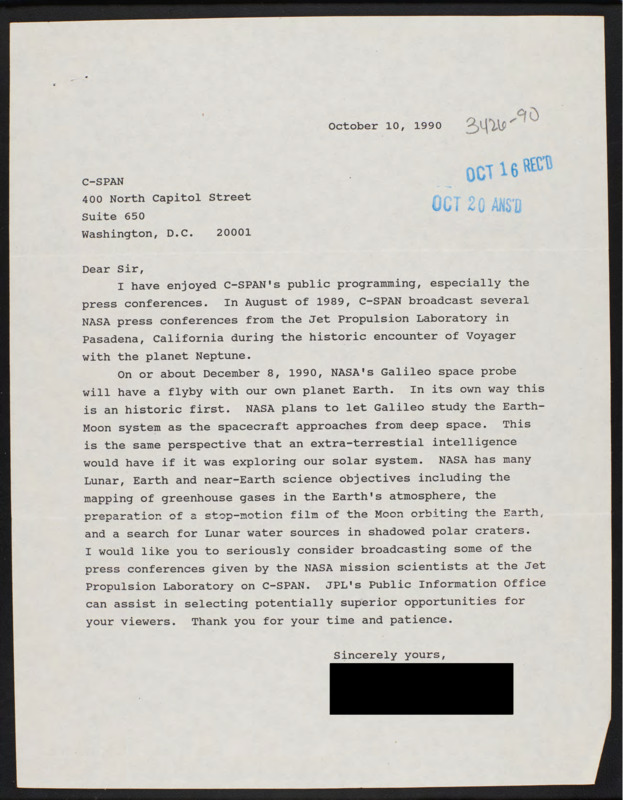 October 10, 1990 3426-90

OCT 16 REC'D
OCT 20 ANS'D

C-SPAN
400 North Capitol Street
Suite 650
Washington, D.C. 20001

Dear Sir,

I have enjoyed C-SPAN's public programming, especially the press conferences. In August of 1989, C-SPAN broadcast several NASA press conferences from the Jet Propulsion Laboratory in Pasadena, California during the historic encounter of Voyager with the planet Neptune.

On or about December 8, 1990, NASA's Galileo space probe will have a flyby with our own planet Earth. In its own way this is an historic first. NASA plans to let Galileo study the Earth-Moon system as the spacecraft approaches from deep space. This is the same perspective that an extra-terrestial intelligence would have if it was exploring our solar system. NASA has many Lunar, Earth and near-Earth science objectives including the mapping of greenhouse gases in the Earth's atmosphere, the preparation of a stop-motion film of the Moon orbiting the Earth, and a search for Lunar water sources in shadowed polar craters. I would like you to seriously consider broadcasting some of the press conferences given by the NASA mission scientists at the Jet Propulsion Laboratory on C-SPAN. JPL's Public Information Office can assist in selecting potentially superior opportunities for your viewers. Thank you for your time and patience.

Sincerely yours,